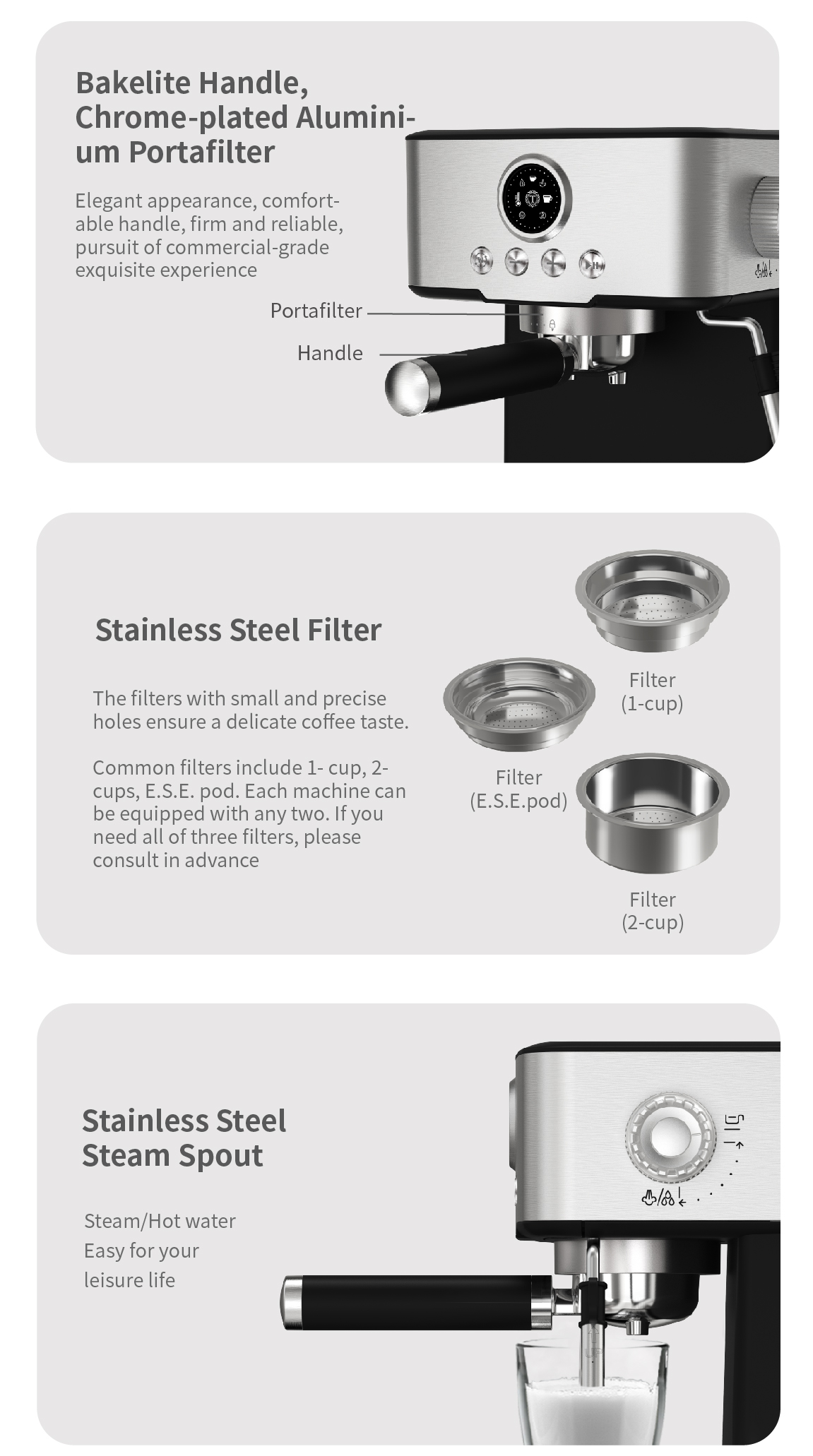 Bakelite Handle, Chrome-plated Aluminium Portafilter

Elegant appearance, comfortable handle, firm and reliable, pursuit of commercial-grade exquisite experience

Portafilter

Handle

Stainless Steel Filter

The filters with small and precise holes ensure a delicate coffee taste.

Common filters include 1- cup, 2-cups, E.S.E. pod. Each machine can be equipped with any two. If you need all of three filters, please consult in advance

Filter (1-cup)

Filter (E.S.E.pod)

Filter (2-cup)

Stainless Steel Steam Spout

Steam/Hot water
Easy for your
leisure life